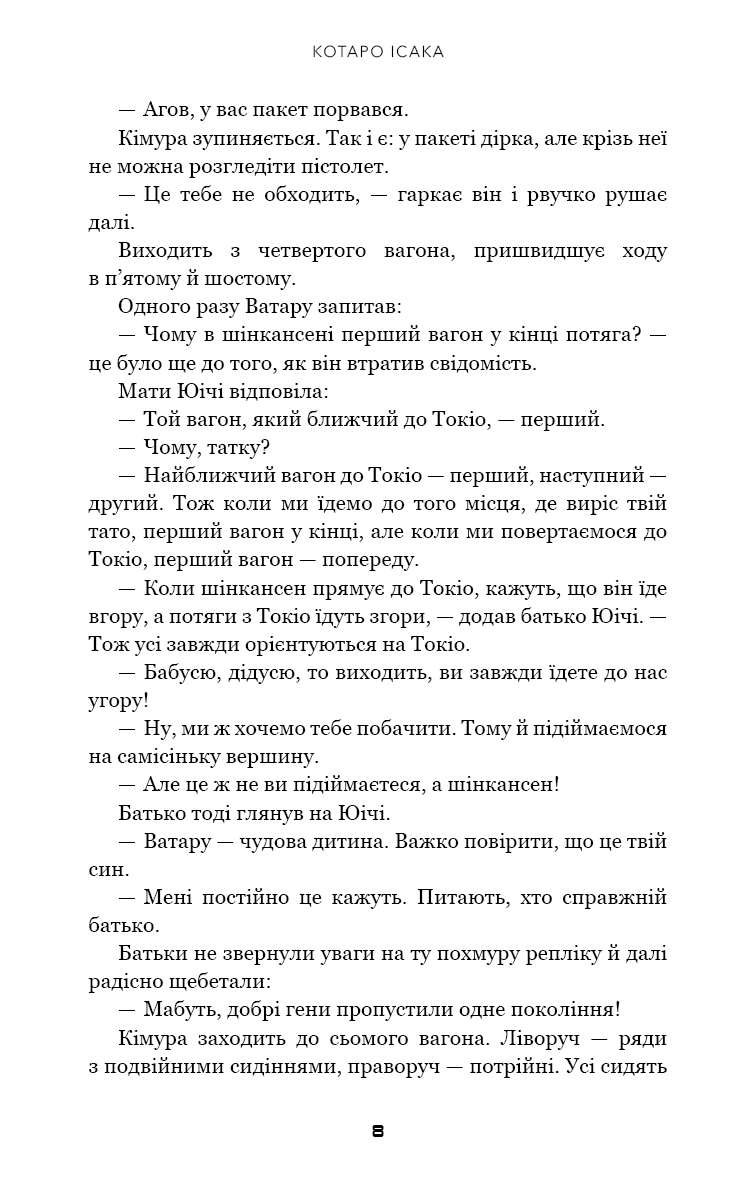 КОТАРО ІСАКА

— Агов, у вас пакет порвався.

Кімура зупиняється. Так і є: у пакеті дірка, але крізь неї не можна розгледіти пістолет.

— Це тебе не обходить, — гаркає він і рвучко рушає далі.

Виходить з четвертого вагона, пришвидшує ходу в п'ятому й шостому.

Одного разу Ватару запитав:

— Чому в шінкансені перший вагон у кінці потяга? — це було ще до того, як він втратив свідомість.

Мати Юічі відповіла:

— Той вагон, який ближчий до Токіо, — перший.

— Чому, татку?

— Найближчий вагон до Токіо — перший, наступний — другий. Тож коли ми їдемо до того місця, де виріс твій тато, перший вагон у кінці, але коли ми повертаємося до Токіо, перший вагон — попереду.

— Коли шінкансен прямує до Токіо, кажуть, що він їде вгору, а потяги з Токіо їдуть згори, — додав батько Юічі. — Тож усі завжди орієнтуються на Токіо.

— Бабусю, дідусю, то виходить, ви завжди їдете до нас угору!

— Ну, ми ж хочемо тебе побачити. Тому й підіймаємося на самісіньку вершину.

— Але це ж не ви підіймаєтеся, а шінкансен!

Батько тоді глянув на Юічі.

— Ватару — чудова дитина. Важко повірити, що це твій син.

— Мені постійно це кажуть. Питають, хто справжній батько.

Батьки не звернули уваги на ту похмуру репліку й далі радісно щебетали:

— Мабуть, добрі гени пропустили одне покоління!

Кімура заходить до сьомого вагона. Ліворуч — ряди з подвійними сидіннями, праворуч — потрійні. Усі сидять

8